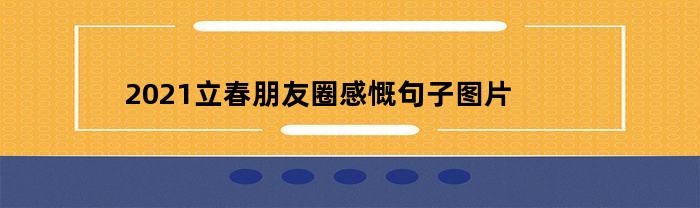 2021立春朋友圈感慨句子图片